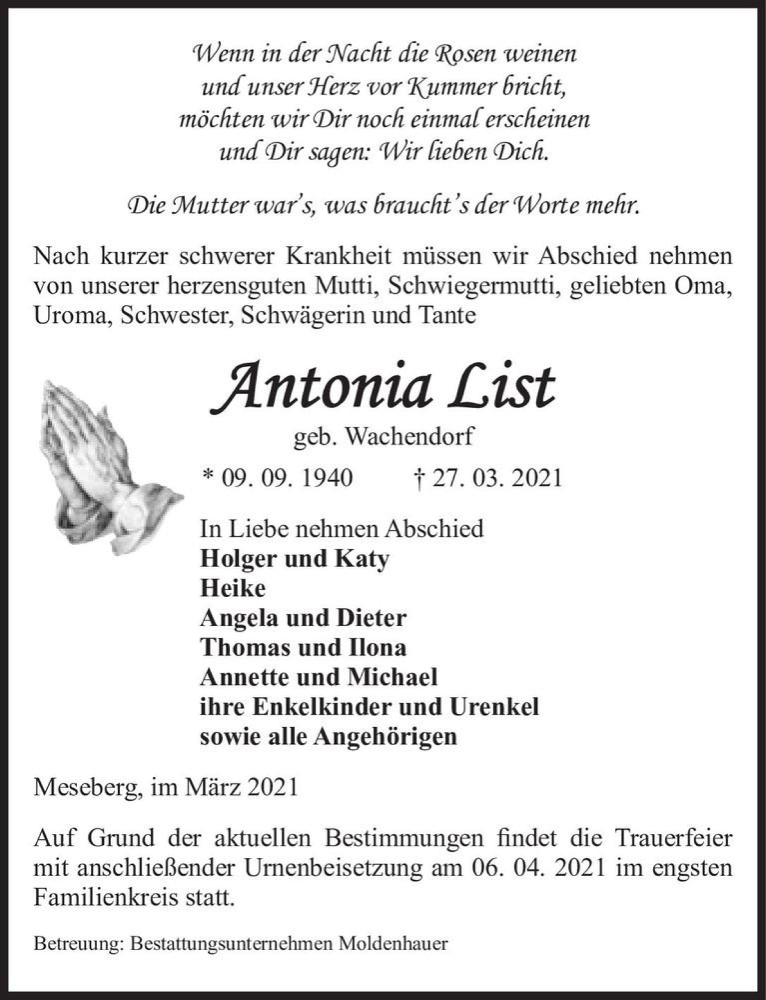 Wenn in der Nacht die Rosen weinen
und unser Herz vor Kummer bricht,
möchten wir Dir noch einmal erscheinen
und Dir sagen: Wir lieben Dich.

Die Mutter war's, was braucht's der Worte mehr.

Nach kurzer schwerer Krankheit müssen wir Abschied nehmen von unserer herzensguten Mutti, Schwiegermutti, geliebten Oma, Uroma, Schwester, Schwägerin und Tante

Antonia List

geb. Wachendorf

* 09. 09. 1940 † 27. 03. 2021

In Liebe nehmen Abschied
Holger und Katy
Heike
Angela und Dieter
Thomas und Ilona
Annette und Michael
ihre Enkelkinder und Urenkel
sowie alle Angehörigen

Meseberg, im März 2021

Auf Grund der aktuellen Bestimmungen findet die Trauerfeier mit anschließender Urnenbeisetzung am 06. 04. 2021 im engsten Familienkreis statt.

Betreuung: Bestattungsunternehmen Moldenhauer